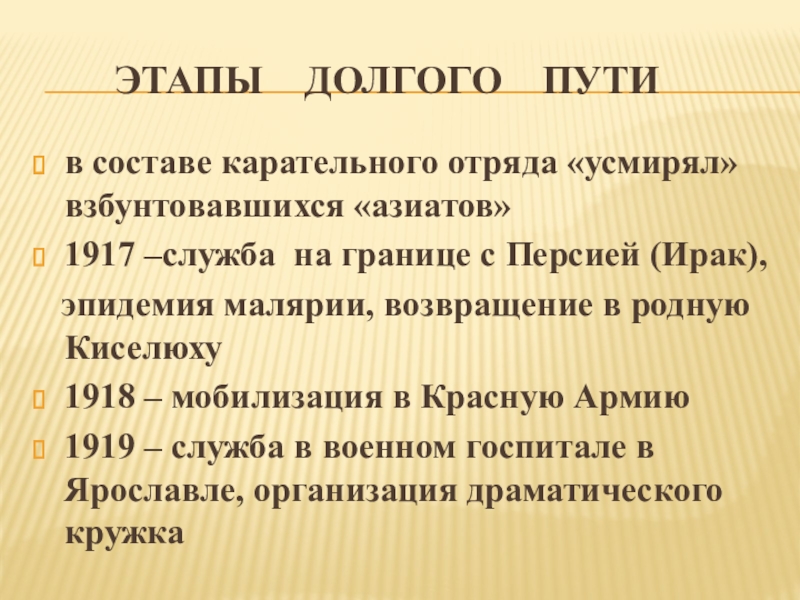 ЭТАПЫ ДОЛГОГО ПУТИ

• в составе карательного отряда «усмирял» взбунтовавшихся «азиатов»
• 1917 –служба на границе с Персией (Ирак), эпидемия малярии, возвращение в родную Киселюху
• 1918 – мобилизация в Красную Армию
• 1919 – служба в военном госпитале в Ярославле, организация драматического кружка